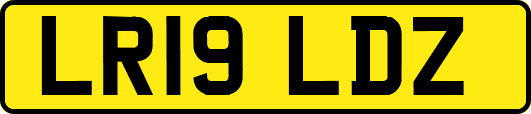 LR19 LDZ